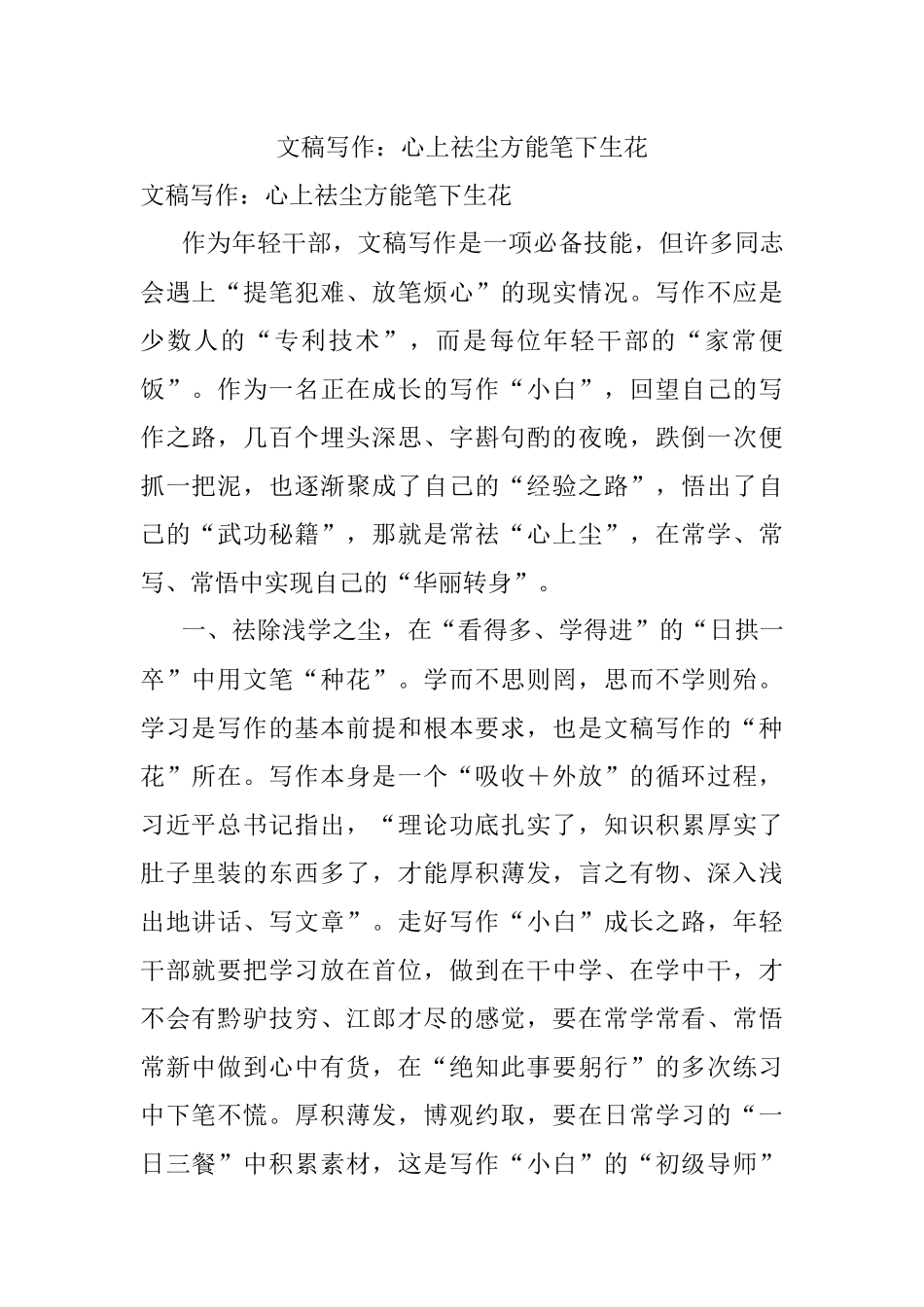 文稿写作：心上祛尘方能笔下生花

文稿写作：心上祛尘方能笔下生花

作为年轻干部，文稿写作是一项必备技能，但许多同志会遇上“提笔犯难、放笔烦心”的现实情况。写作不应是少数人的“专利技术”，而是每位年轻干部的“家常便饭”。作为一名正在成长的写作“小白”，回望自己的写作之路，几百个埋头深思、字斟句酌的夜晚，跌倒一次便抓一把泥，也逐渐聚成了自己的“经验之路”，悟出了自己的“武功秘籍”，那就是常祛“心上尘”，在常学、常写、常悟中实现自己的“华丽转身”。

一、祛除浅学之尘，在“看得多、学得进”的“日拱一卒”中用文笔“种花”。学而不思则罔，思而不学则殆。学习是写作的基本前提和根本要求，也是文稿写作的“种花”所在。写作本身是一个“吸收＋外放”的循环过程，习近平总书记指出，“理论功底扎实了，知识积累厚实了肚子里装的东西多了，才能厚积薄发，言之有物、深入浅出地讲话、写文章”。走好写作“小白”成长之路，年轻干部就要把学习放在首位，做到在干中学、在学中干，才不会有黔驴技穷、江郎才尽的感觉，要在常学常看、常悟常新中做到心中有货，在“绝知此事要躬行”的多次练习中下笔不慌。厚积薄发，博观约取，要在日常学习的“一日三餐”中积累素材，这是写作“小白”的“初级导师”